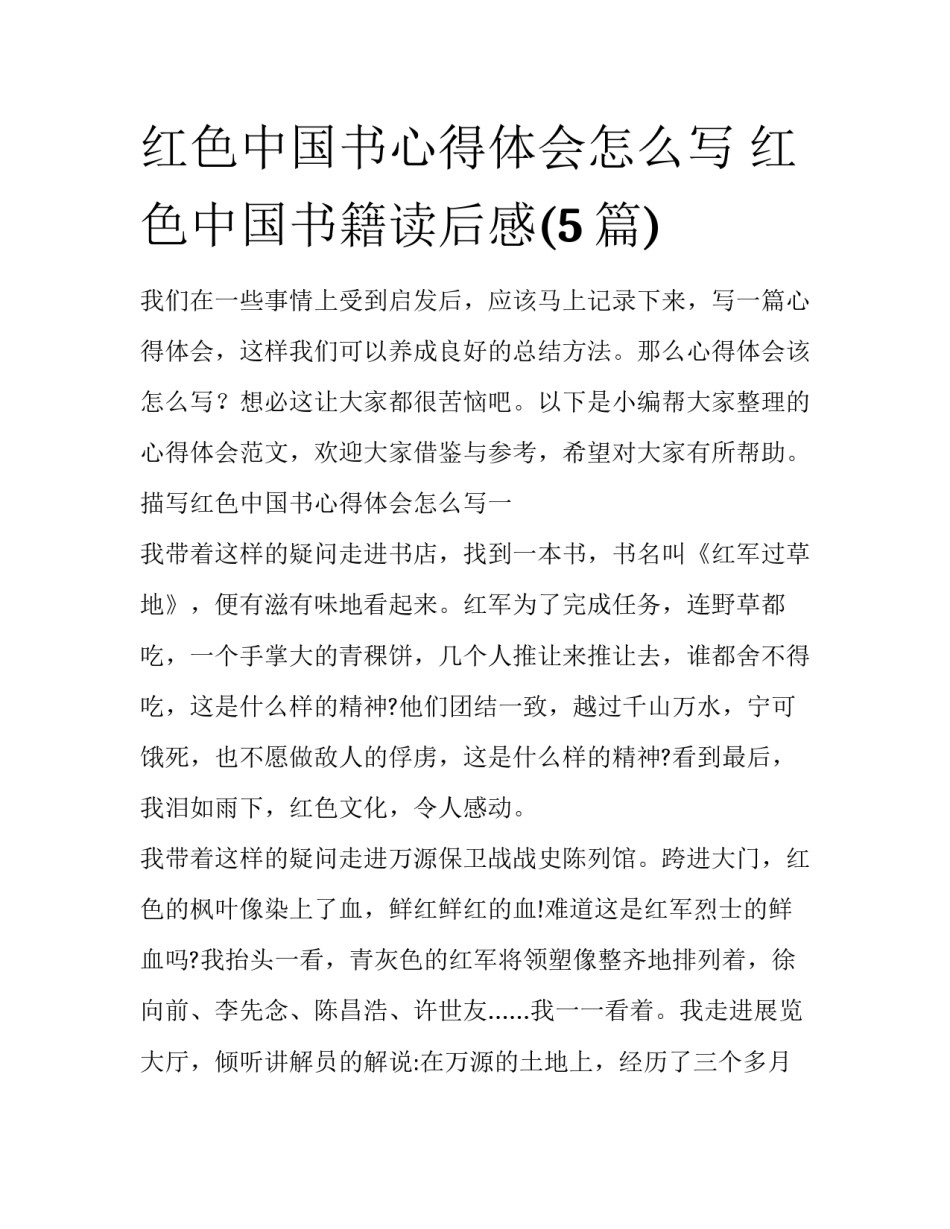 红色中国书心得体会怎么写 红色中国书籍读后感(5 篇)

我们在一些事情上受到启发后，应该马上记录下来，写一篇心得体会，这样我们可以养成良好的总结方法。那么心得体会该怎么写？想必这让大家都很苦恼吧。以下是小编帮大家整理的心得体会范文，欢迎大家借鉴与参考，希望对大家有所帮助。

描写红色中国书心得体会怎么写一

我带着这样的疑问走进书店，找到一本书，书名叫《红军过草地》，便有滋有味地看起来。红军为了完成任务，连野草都吃，一个手掌大的青稞饼，几个人推让来推让去，谁都舍不得吃，这是什么样的精神?他们团结一致，越过千山万水，宁可饿死，也不愿做敌人的俘虏，这是什么样的精神?看到最后，我泪如雨下，红色文化，令人感动。

我带着这样的疑问走进万源保卫战战史陈列馆。跨进大门，红色的枫叶像染上了血，鲜红鲜红的血!难道这是红军烈士的鲜血吗?我抬头一看，青灰色的红军将领塑像整齐地排列着，徐向前、李先念、陈昌浩、许世友......我一一看着。我走进展览大厅，倾听讲解员的解说:在万源的土地上，经历了三个多月